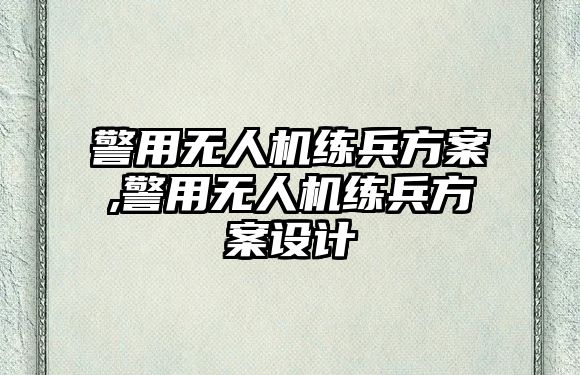 警用无人机练兵方案,警用无人机练兵方案设计